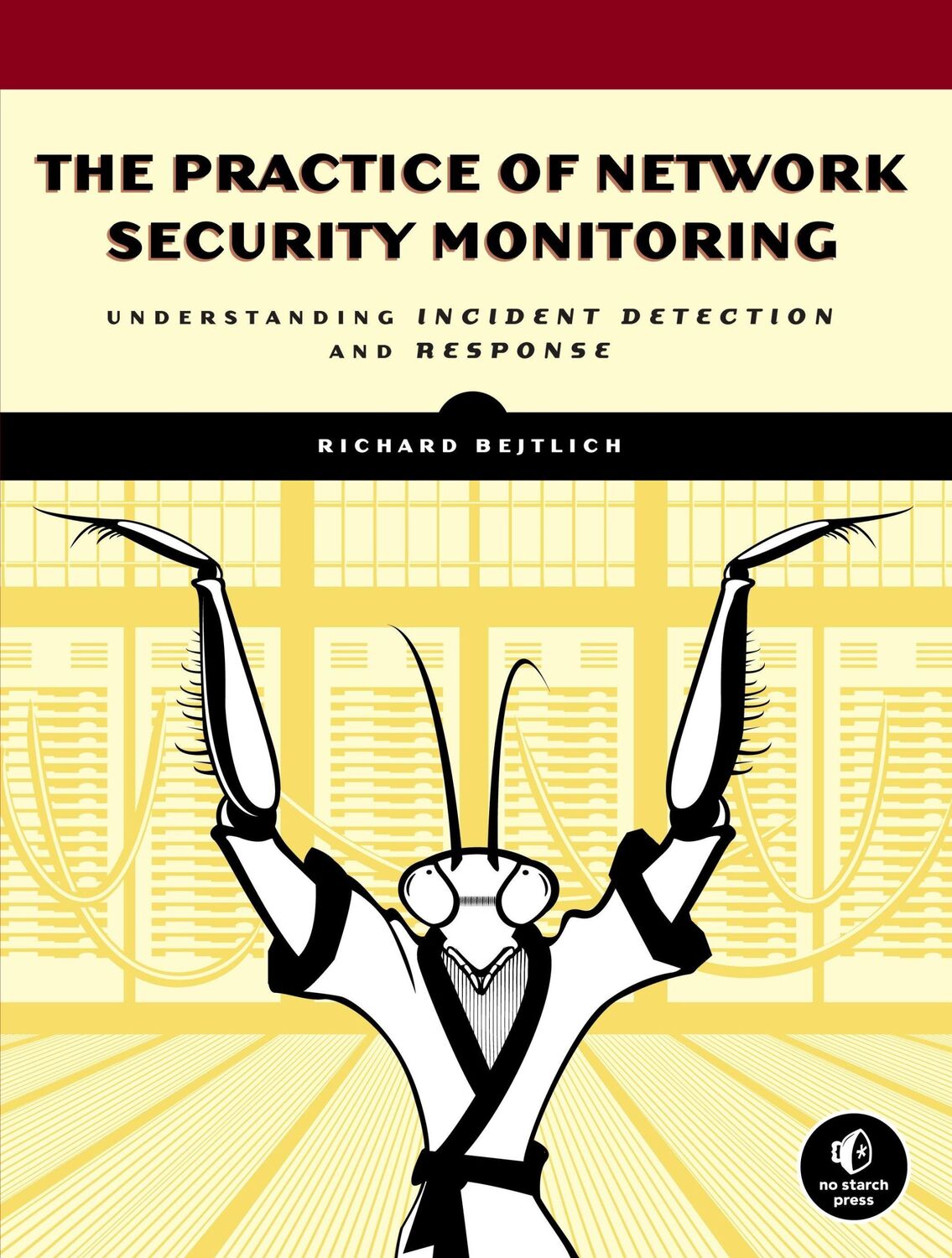 THE PRACTICE OF NETWORK SECURITY MONITORING

UNDERSTANDING INCIDENT DETECTION AND RESPONSE

RICHARD BEJTLICH

no starch press